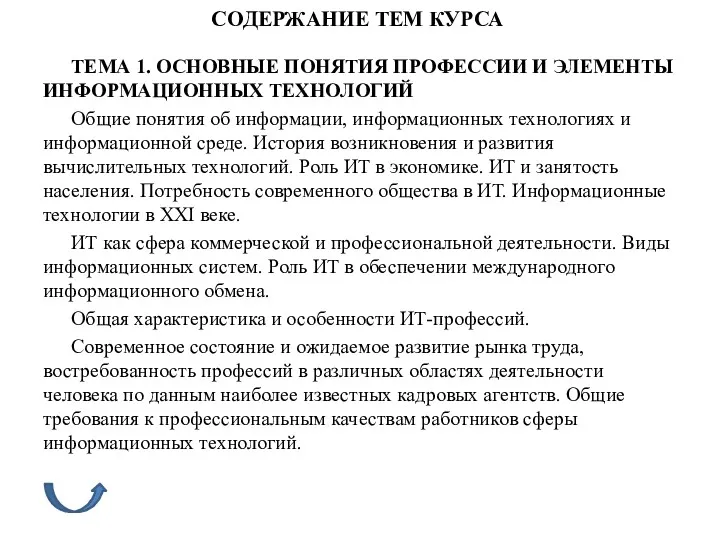 СОДЕРЖАНИЕ ТЕМ КУРСА

ТЕМА 1. ОСНОВНЫЕ ПОНЯТИЯ ПРОФЕССИИ И ЭЛЕМЕНТЫ ИНФОРМАЦИОННЫХ ТЕХНОЛОГИЙ

Общие понятия об информации, информационных технологиях и информационной среде. История возникновения и развития вычислительных технологий. Роль ИТ в экономике. ИТ и занятость населения. Потребность современного общества в ИТ. Информационные технологии в XXI веке.

ИТ как сфера коммерческой и профессиональной деятельности. Виды информационных систем. Роль ИТ в обеспечении международного информационного обмена.

Общая характеристика и особенности ИТ-профессий.

Современное состояние и ожидаемое развитие рынка труда, востребованность профессий в различных областях деятельности человека по данным наиболее известных кадровых агентств. Общие требования к профессиональным качествам работников сферы информационных технологий.